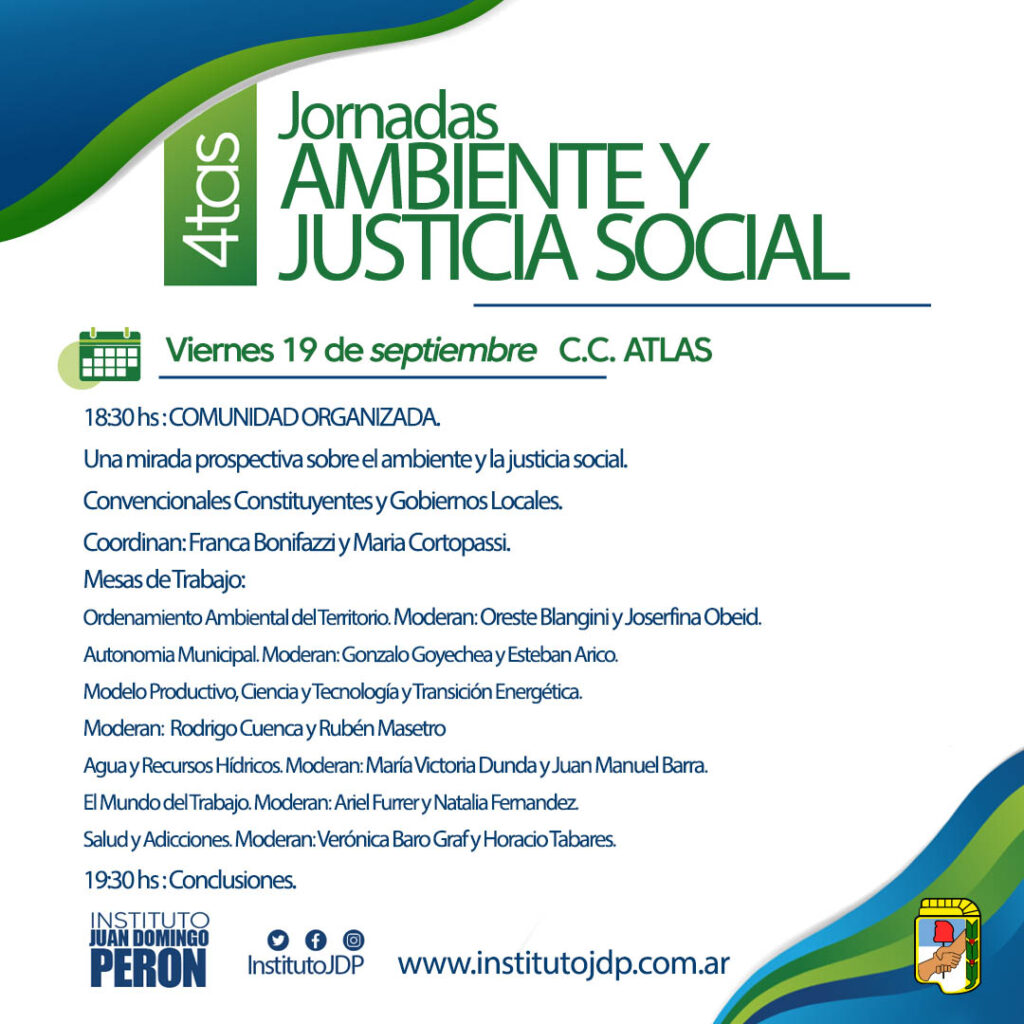 4tas
Jornadas
AMBIENTE Y JUSTICIA SOCIAL

Viernes 19 de septiembre C.C. ATLAS

18:30 hs : COMUNIDAD ORGANIZADA.

Una mirada prospectiva sobre el ambiente y la justicia social.

Convencionales Constituyentes y Gobiernos Locales.

Coordinan: Franca Bonifazzi y Maria Cortopassi.

Mesas de Trabajo:

Ordenamiento Ambiental del Territorio. Moderan: Oreste Blangini y Joserfina Obeid.

Autonomia Municipal. Moderan: Gonzalo Goyechea y Esteban Arico.

Modelo Productivo, Ciencia y Tecnología y Transición Energética.

Moderan: Rodrigo Cuenca y Rubén Masetro

Agua y Recursos Hídricos. Moderan: María Victoria Dunda y Juan Manuel Barra.

El Mundo del Trabajo. Moderan: Ariel Furrer y Natalia Fernandez.

Salud y Adicciones. Moderan: Verónica Baro Graf y Horacio Tabares.

19:30 hs : Conclusiones.

INSTITUTO JUAN DOMINGO PERON

InstitutoJDP

www.institutojdp.com.ar